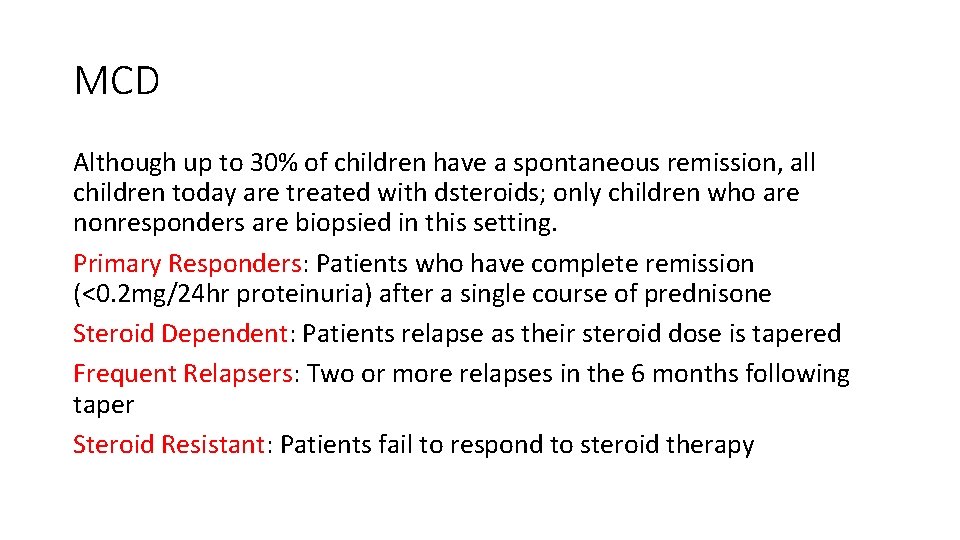 MCD

Although up to 30% of children have a spontaneous remission, all children today are treated with dsteroids; only children who are nonresponders are biopsied in this setting.

Primary Responders: Patients who have complete remission (<0.2mg/24hr proteinuria) after a single course of prednisone

Steroid Dependent: Patients relapse as their steroid dose is tapered

Frequent Relapsers: Two or more relapses in the 6 months following taper

Steroid Resistant: Patients fail to respond to steroid therapy